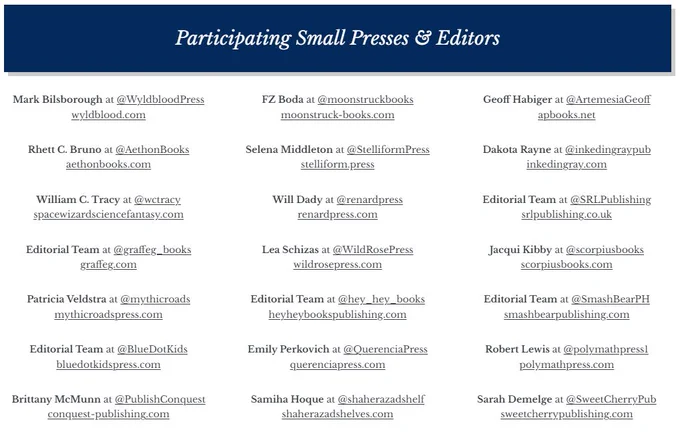 Participating Small Presses & Editors

Mark Bilsborough at @WyldbloodPress
wyldblood.com

Rhett C. Bruno at @AethonBooks
aethonbooks.com

William C. Tracy at @wctracy
spacewizardsciencefantasy.com

Editorial Team at @graffeg_books
graffeg.com

Patricia Veldstra at @mythicroads
mythicroadspress.com

Editorial Team at @BlueDotKids
bluedotkidspress.com

Brittany McMunn at @PublishConquest
conquest-publishing.com

FZ Boda at @moonstruckbooks
moonstruck-books.com

Selena Middleton at @StelliformPress
stelliform.press

Will Dady at @renardpress
renardpress.com

Lea Schizas at @WildRosePress
wildrosepress.com

Editorial Team at @hey_hey_books
heyheybookspublishing.com

Emily Perkovich at @QuerenciaPress
querenciapress.com

Samiha Hoque at @shaherazadshelf
shaherazadshelves.com

Geoff Habiger at @ArtemesiaGeoff
apbooks.net

Dakota Rayne at @inkedingraypub
inkedingray.com

Editorial Team at @SRLPublishing
srlpublishing.co.uk

Jacqui Kibby at @scorpiusbooks
scorpiusbooks.com

Editorial Team at @SmashBearPH
smashbearpublishing.com

Robert Lewis at @polymathpress1
polymathpress.com

Sarah Demelge at @SweetCherryPub
sweetcherrypublishing.com